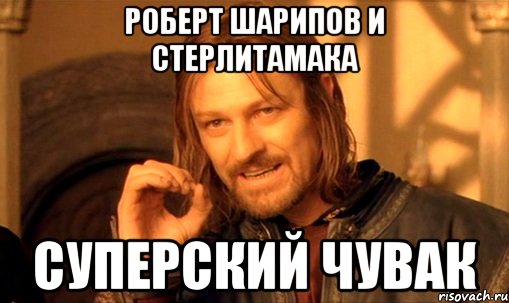 РОБЕРТ ШАРИПОВ И СТЕРЛИТАМАКА

СУПЕРСКИЙ ЧУВАК

risovach.ru